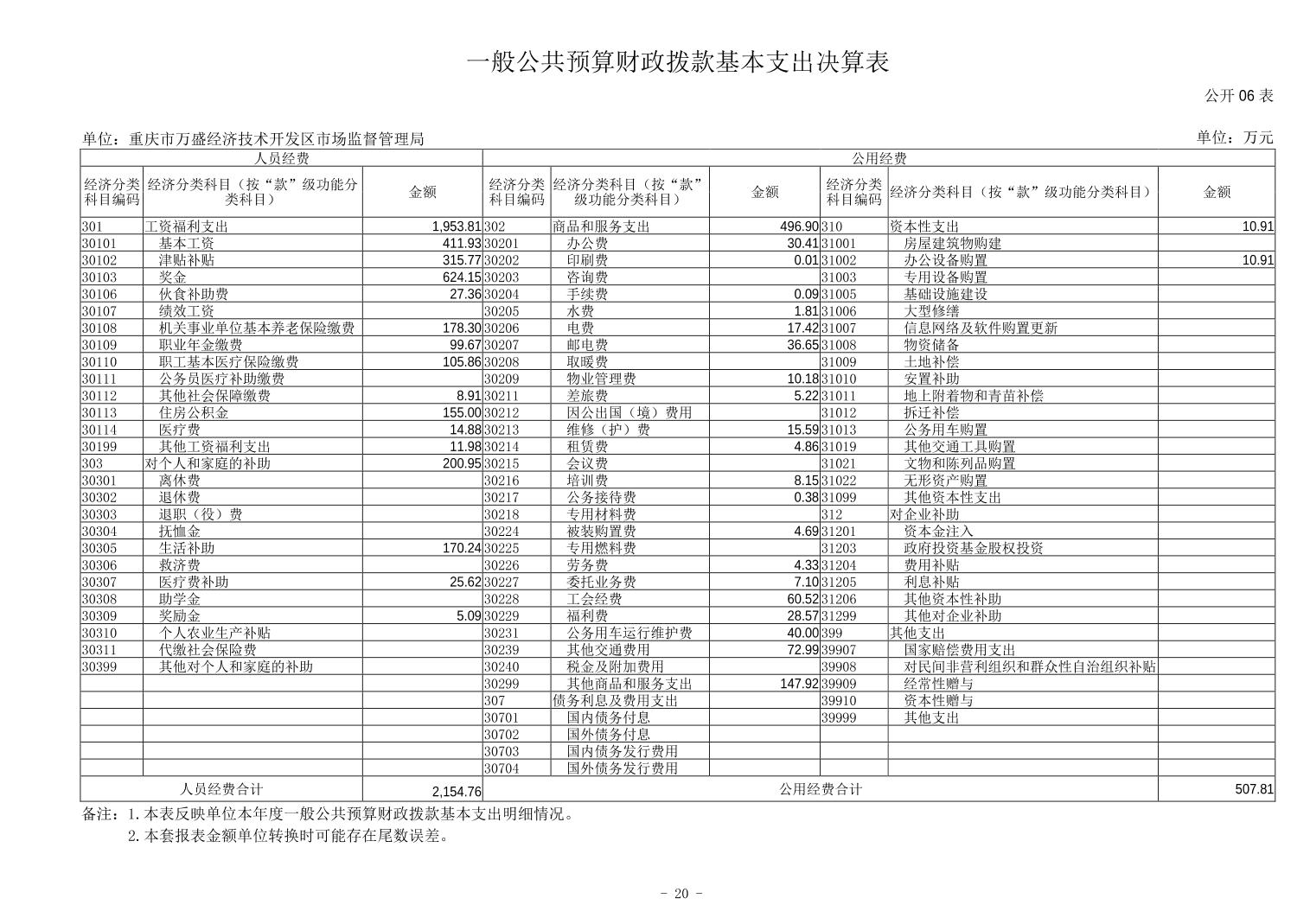 一般公共预算财政拨款基本支出决算表

公开 06 表

单位：重庆市万盛经济技术开发区市场监督管理局

单位：万元

| 人员经费 | | | 公用经费 | | | | | |
|---|---|---|---|---|---|---|---|---|
| 经济分类科目编码 | 经济分类科目（按“款”级功能分类科目） | 金额 | 经济分类科目编码 | 经济分类科目（按“款”级功能分类科目） | 金额 | 经济分类科目编码 | 经济分类科目（按“款”级功能分类科目） | 金额 |
| 301 | 工资福利支出 | 1,953.81 | 302 | 商品和服务支出 | 496.90 | 310 | 资本性支出 | 10.91 |
| 30101 | 基本工资 | 411.93 | 30201 | 办公费 | 30.41 | 31001 | 房屋建筑物购建 | |
| 30102 | 津贴补贴 | 315.77 | 30202 | 印刷费 | 0.01 | 31002 | 办公设备购置 | 10.91 |
| 30103 | 奖金 | 624.15 | 30203 | 咨询费 | | 31003 | 专用设备购置 | |
| 30106 | 伙食补助费 | 27.36 | 30204 | 手续费 | 0.09 | 31005 | 基础设施建设 | |
| 30107 | 绩效工资 | | 30205 | 水费 | 1.81 | 31006 | 大型修缮 | |
| 30108 | 机关事业单位基本养老保险缴费 | 178.30 | 30206 | 电费 | 17.42 | 31007 | 信息网络及软件购置更新 | |
| 30109 | 职业年金缴费 | 99.67 | 30207 | 邮电费 | 36.65 | 31008 | 物资储备 | |
| 30110 | 职工基本医疗保险缴费 | 105.86 | 30208 | 取暖费 | | 31009 | 土地补偿 | |
| 30111 | 公务员医疗补助缴费 | | 30209 | 物业管理费 | 10.18 | 31010 | 安置补助 | |
| 30112 | 其他社会保障缴费 | 8.91 | 30211 | 差旅费 | 5.22 | 31011 | 地上附着物和青苗补偿 | |
| 30113 | 住房公积金 | 155.00 | 30212 | 因公出国（境）费用 | | 31012 | 拆迁补偿 | |
| 30114 | 医疗费 | 14.88 | 30213 | 维修（护）费 | 15.59 | 31013 | 公务用车购置 | |
| 30199 | 其他工资福利支出 | 11.98 | 30214 | 租赁费 | 4.86 | 31019 | 其他交通工具购置 | |
| 303 | 对个人和家庭的补助 | 200.95 | 30215 | 会议费 | | 31021 | 文物和陈列品购置 | |
| 30301 | 离休费 | | 30216 | 培训费 | 8.15 | 31022 | 无形资产购置 | |
| 30302 | 退休费 | | 30217 | 公务接待费 | 0.38 | 31099 | 其他资本性支出 | |
| 30303 | 退职（役）费 | | 30218 | 专用材料费 | | 312 | 对企业补助 | |
| 30304 | 抚恤金 | | 30224 | 被装购置费 | 4.69 | 31201 | 资本金注入 | |
| 30305 | 生活补助 | 170.24 | 30225 | 专用燃料费 | | 31203 | 政府投资基金股权投资 | |
| 30306 | 救济费 | | 30226 | 劳务费 | 4.33 | 31204 | 费用补贴 | |
| 30307 | 医疗费补助 | 25.62 | 30227 | 委托业务费 | 7.10 | 31205 | 利息补贴 | |
| 30308 | 助学金 | | 30228 | 工会经费 | 60.52 | 31206 | 其他资本性补助 | |
| 30309 | 奖励金 | 5.09 | 30229 | 福利费 | 28.57 | 31299 | 其他对企业补助 | |
| 30310 | 个人农业生产补贴 | | 30231 | 公务用车运行维护费 | 40.00 | 399 | 其他支出 | |
| 30311 | 代缴社会保险费 | | 30239 | 其他交通费用 | 72.99 | 39907 | 国家赔偿费用支出 | |
| 30399 | 其他对个人和家庭的补助 | | 30240 | 税金及附加费用 | | 39908 | 对民间非营利组织和群众性自治组织补贴 | |
| | | | 30299 | 其他商品和服务支出 | 147.92 | 39909 | 经常性赠与 | |
| | | | 307 | 债务利息及费用支出 | | 39910 | 资本性赠与 | |
| | | | 30701 | 国内债务付息 | | 39999 | 其他支出 | |
| | | | 30702 | 国外债务付息 | | | | |
| | | | 30703 | 国内债务发行费用 | | | | |
| | | | 30704 | 国外债务发行费用 | | | | |
| 人员经费合计 | | 2,154.76 | 公用经费合计 | | | | | 507.81 |

备注：1.本表反映单位本年度一般公共预算财政拨款基本支出明细情况。
2.本套报表金额单位转换时可能存在尾数误差。

- 20 -